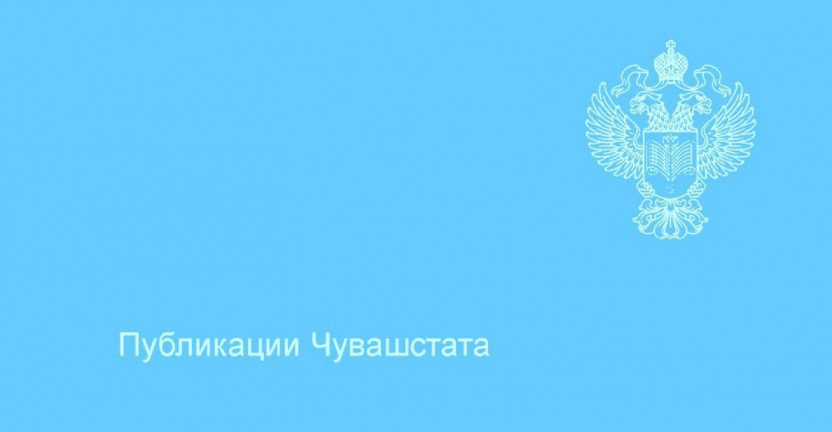 Публикации Чувашстата